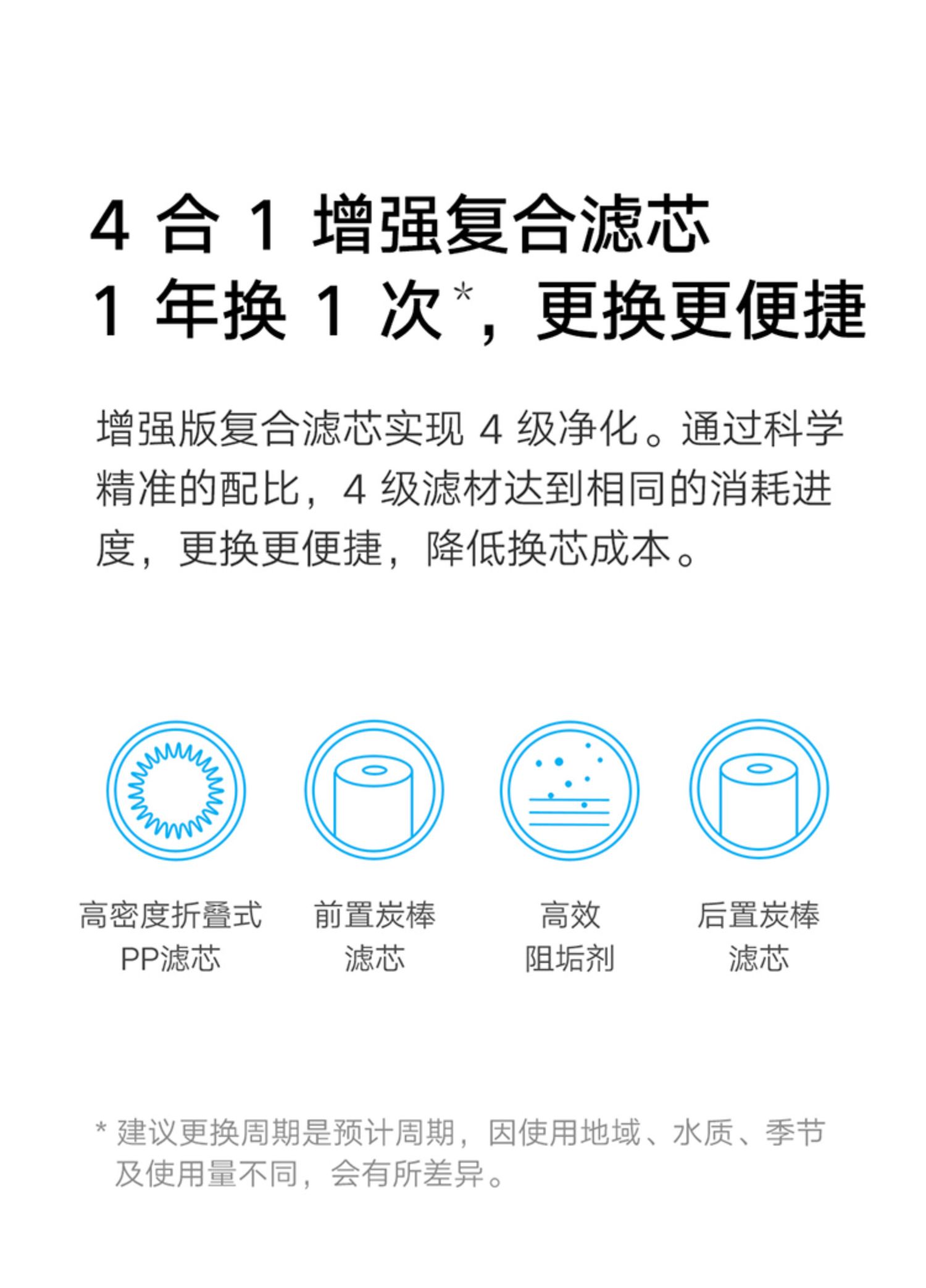 4 合 1 增强复合滤芯
1 年换 1 次*，更换更便捷

增强版复合滤芯实现 4 级净化。通过科学精准的配比，4 级滤材达到相同的消耗进度，更换更便捷，降低换芯成本。

高密度折叠式
PP滤芯

前置炭棒
滤芯

高效
阻垢剂

后置炭棒
滤芯

* 建议更换周期是预计周期，因使用地域、水质、季节及使用量不同，会有所差异。